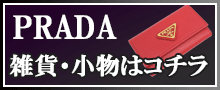 PRADA
雑貨・小物はコチラ